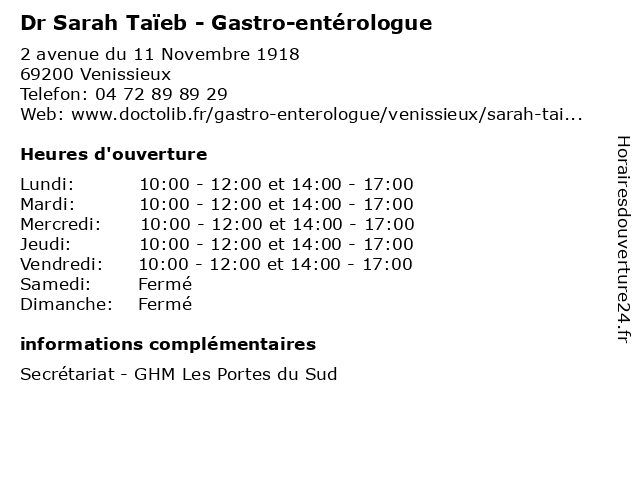 Dr Sarah Taïeb - Gastro-entérologue

2 avenue du 11 Novembre 1918
69200 Venissieux
Telefon: 04 72 89 89 29
Web: www.doctolib.fr/gastro-enterologue/venissieux/sarah-tai...

Heures d'ouverture

| | |
|---|---|
| Lundi: | 10:00 - 12:00 et 14:00 - 17:00 |
| Mardi: | 10:00 - 12:00 et 14:00 - 17:00 |
| Mercredi: | 10:00 - 12:00 et 14:00 - 17:00 |
| Jeudi: | 10:00 - 12:00 et 14:00 - 17:00 |
| Vendredi: | 10:00 - 12:00 et 14:00 - 17:00 |
| Samedi: | Fermé |
| Dimanche: | Fermé |

informations complémentaires

Secrétariat - GHM Les Portes du Sud

Horairesdouverture24.fr